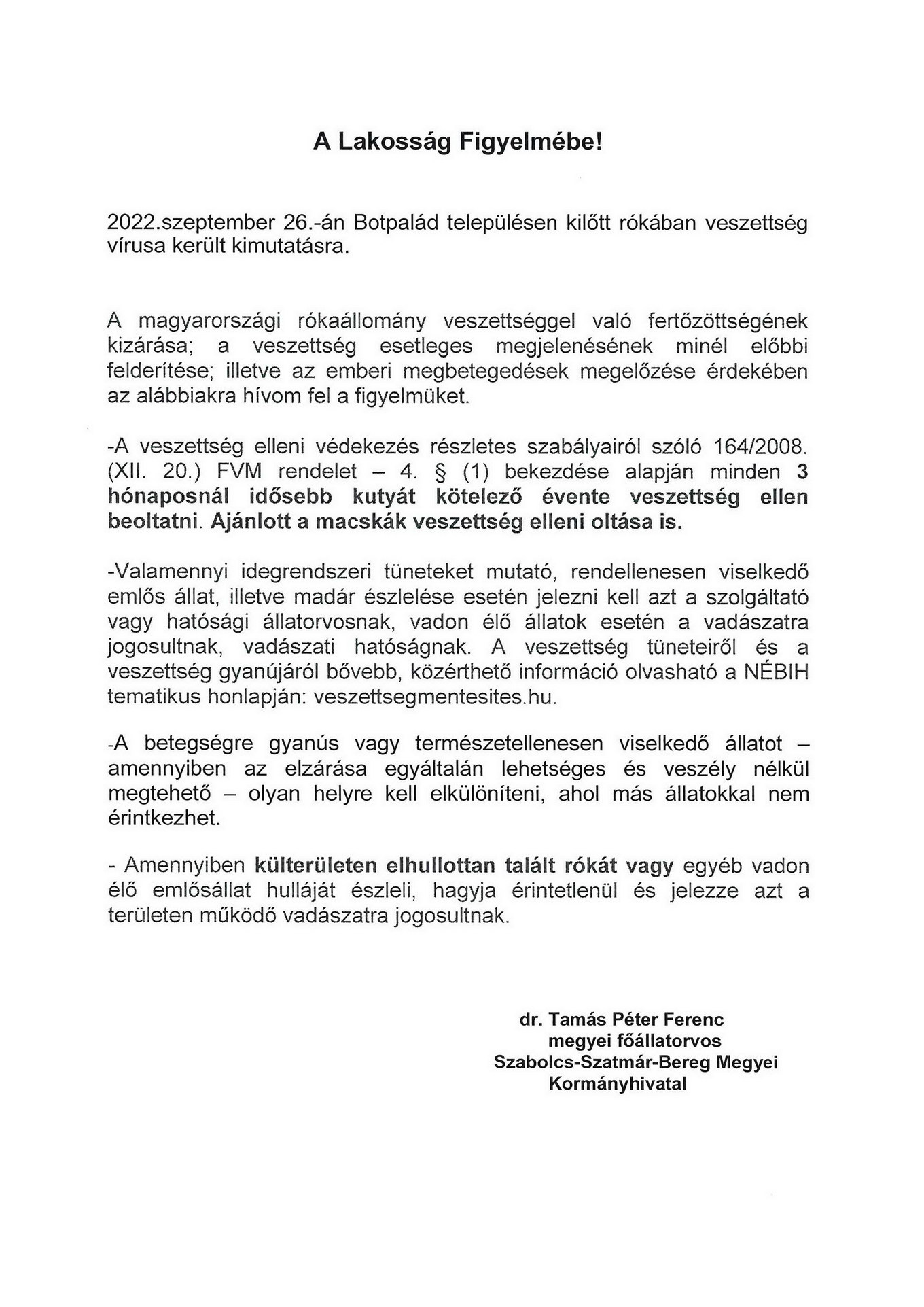 A Lakosság Figyelmébe!

2022.szeptember 26.-án Botpalád településen kilőtt rókában veszettség vírusa került kimutatásra.

A magyarországi rókaállomány veszettséggel való fertőzöttségének kizárása; a veszettség esetleges megjelenésének minél előbbi felderítése; illetve az emberi megbetegedések megelőzése érdekében az alábbiakra hívom fel a figyelmüket.

-A veszettség elleni védekezés részletes szabályairól szóló 164/2008. (XII. 20.) FVM rendelet – 4. § (1) bekezdése alapján minden 3 hónaposnál idősebb kutyát kötelező évente veszettség ellen beoltatni. Ajánlott a macskák veszettség elleni oltása is.

-Valamennyi idegrendszeri tüneteket mutató, rendellenesen viselkedő emlős állat, illetve madár észlelése esetén jelezni kell azt a szolgáltató vagy hatósági állatorvosnak, vadon élő állatok esetén a vadászatra jogosultnak, vadászati hatóságnak. A veszettség tüneteiről és a veszettség gyanújáról bővebb, közérthető információ olvasható a NÉBIH tematikus honlapján: veszettsegmentesites.hu.

-A betegségre gyanús vagy természetellenesen viselkedő állatot – amennyiben az elzárása egyáltalán lehetséges és veszély nélkül megtehető – olyan helyre kell elkülöníteni, ahol más állatokkal nem érintkezhet.

- Amennyiben külterületen elhullottan talált rókát vagy egyéb vadon élő emlősállat hulláját észleli, hagyja érintetlenül és jelezze azt a területen működő vadászatra jogosultnak.

dr. Tamás Péter Ferenc
megyei főállatorvos
Szabolcs-Szatmár-Bereg Megyei
Kormányhivatal